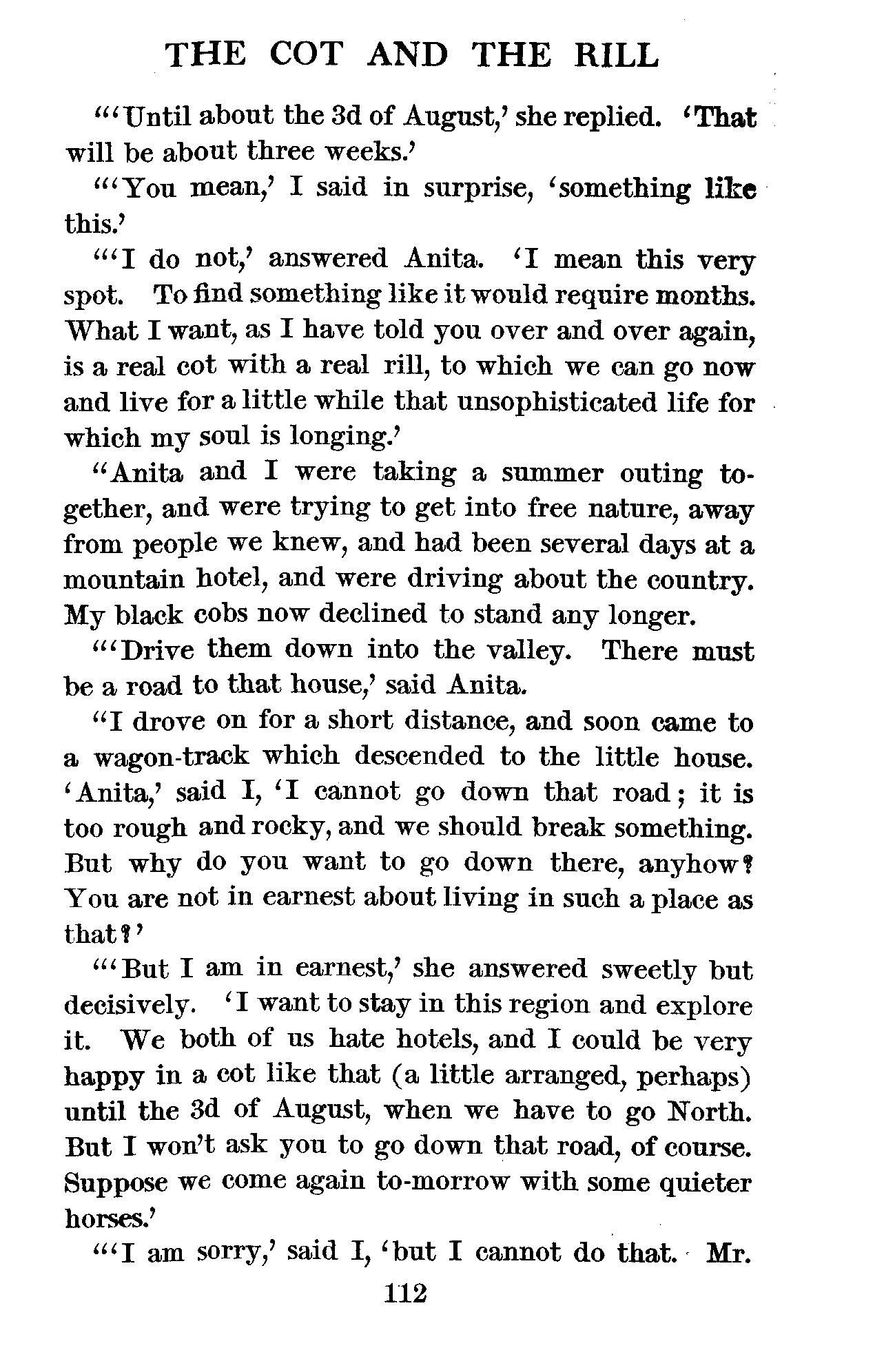 THE COT AND THE RILL

"'Until about the 3d of August,' she replied. 'That will be about three weeks.'

"'You mean,' I said in surprise, 'something like this.'

"'I do not,' answered Anita. 'I mean this very spot. To find something like it would require months. What I want, as I have told you over and over again, is a real cot with a real rill, to which we can go now and live for a little while that unsophisticated life for which my soul is longing.'

"Anita and I were taking a summer outing together, and were trying to get into free nature, away from people we knew, and had been several days at a mountain hotel, and were driving about the country. My black cobs now declined to stand any longer.

"'Drive them down into the valley. There must be a road to that house,' said Anita.

"I drove on for a short distance, and soon came to a wagon-track which descended to the little house. 'Anita,' said I, 'I cannot go down that road; it is too rough and rocky, and we should break something. But why do you want to go down there, anyhow? You are not in earnest about living in such a place as that?'

"'But I am in earnest,' she answered sweetly but decisively. 'I want to stay in this region and explore it. We both of us hate hotels, and I could be very happy in a cot like that (a little arranged, perhaps) until the 3d of August, when we have to go North. But I won't ask you to go down that road, of course. Suppose we come again to-morrow with some quieter horses.'

"'I am sorry,' said I, 'but I cannot do that. Mr.

112